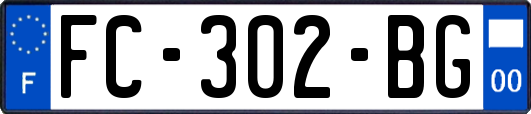 F
FC-302-BG
00